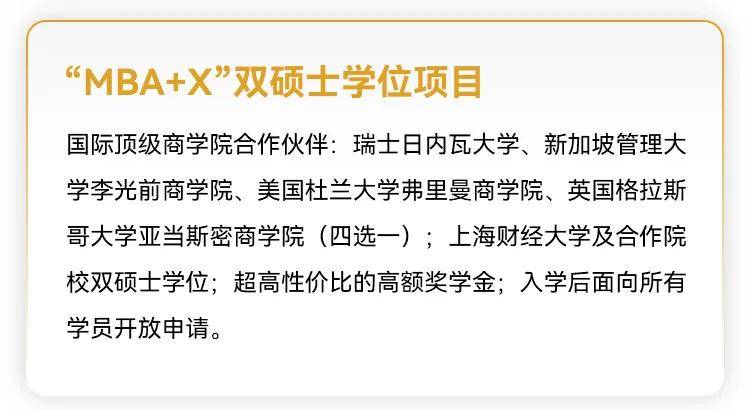 “MBA+X”双硕士学位项目

国际顶级商学院合作伙伴：瑞士日内瓦大学、新加坡管理大学李光前商学院、美国杜兰大学弗里曼商学院、英国格拉斯哥大学亚当斯密商学院（四选一）；上海财经大学及合作院校双硕士学位；超高性价比的高额奖学金；入学后面向所有学员开放申请。